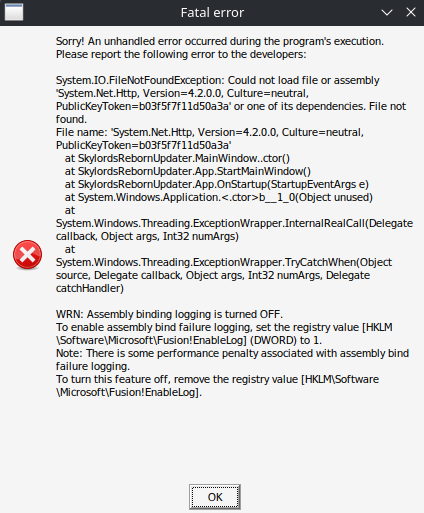 Fatal error

Sorry! An unhandled error occurred during the program's execution. Please report the following error to the developers:

System.IO.FileNotFoundException: Could not load file or assembly 'System.Net.Http, Version=4.2.0.0, Culture=neutral, PublicKeyToken=b03f5f7f11d50a3a' or one of its dependencies. File not found.
File name: 'System.Net.Http, Version=4.2.0.0, Culture=neutral, PublicKeyToken=b03f5f7f11d50a3a'
at SkylordsRebornUpdater.MainWindow..ctor()
at SkylordsRebornUpdater.App.StartMainWindow()
at SkylordsRebornUpdater.App.OnStartup(StartupEventArgs e)
at System.Windows.Application.<.ctor>b__1_0(Object unused)
at
System.Windows.Threading.ExceptionWrapper.InternalRealCall(Delegate callback, Object args, Int32 numArgs)
at
System.Windows.Threading.ExceptionWrapper.TryCatchWhen(Object source, Delegate callback, Object args, Int32 numArgs, Delegate catchHandler)

WRN: Assembly binding logging is turned OFF.
To enable assembly bind failure logging, set the registry value [HKLM\Software\Microsoft\Fusion!EnableLog] (DWORD) to 1.
Note: There is some performance penalty associated with assembly bind failure logging.
To turn this feature off, remove the registry value [HKLM\Software\Microsoft\Fusion!EnableLog].

OK